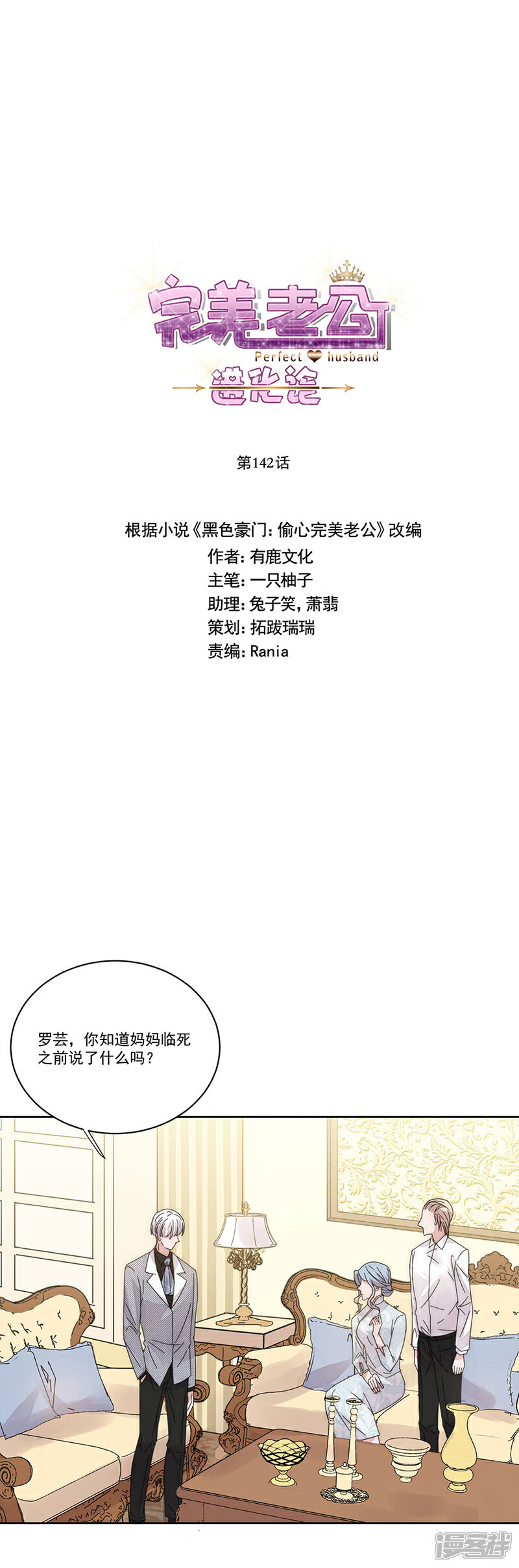 完美老公
Perfect husband
进化论

第142话

根据小说《黑色豪门：偷心完美老公》改编
作者：有鹿文化
主笔：一只柚子
助理：兔子笑，萧翡
策划：拓跋瑞瑞
责编：Rania

罗芸，你知道妈妈临死之前说了什么吗？

漫客栈